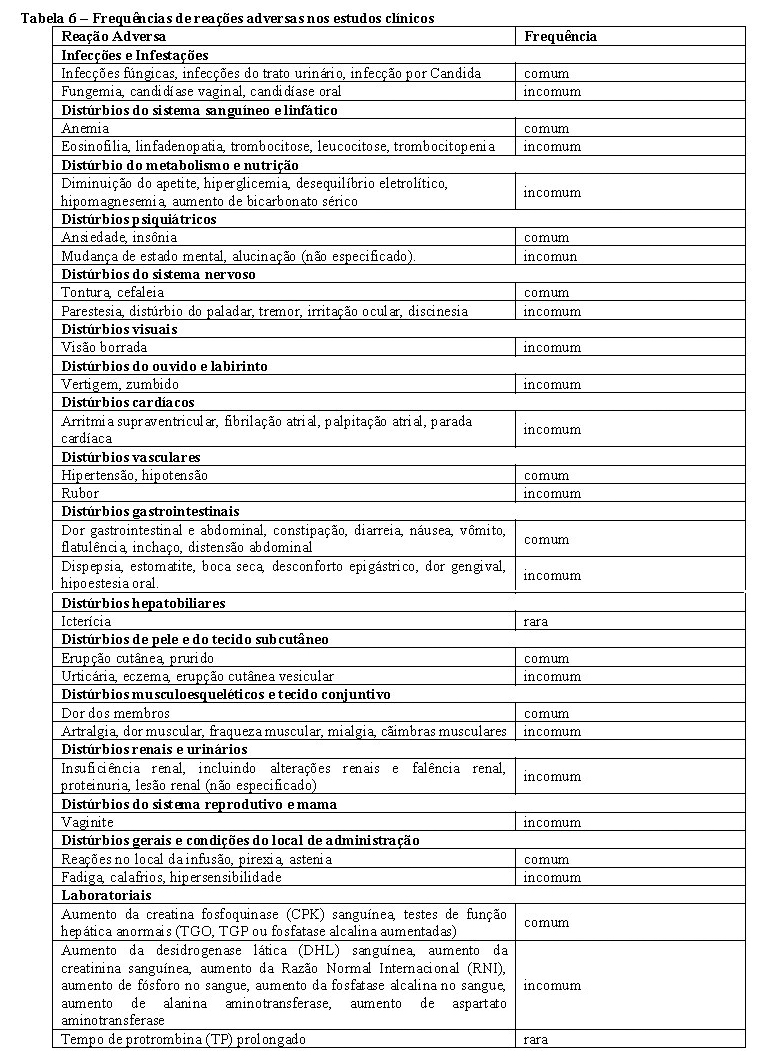 Tabela 6 – Frequências de reações adversas nos estudos clínicos

| Reação Adversa | Frequência |
|---|---|
| **Infecções e Infestações** | |
| Infecções fúngicas, infecções do trato urinário, infecção por Candida | comum |
| Fungemia, candidíase vaginal, candidíase oral | incomum |
| **Distúrbios do sistema sanguíneo e linfático** | |
| Anemia | comum |
| Eosinofilia, linfadenopatia, trombocitose, leucocitose, trombocitopenia | incomum |
| **Distúrbio do metabolismo e nutrição** | |
| Diminuição do apetite, hiperglicemia, desequilíbrio eletrolítico, hipomagnesemia, aumento de bicarbonato sérico | incomum |
| **Distúrbios psiquiátricos** | |
| Ansiedade, insônia | comum |
| Mudança de estado mental, alucinação (não especificado). | incomun |
| **Distúrbios do sistema nervoso** | |
| Tontura, cefaleia | comum |
| Parestesia, distúrbio do paladar, tremor, irritação ocular, discinesia | incomum |
| **Distúrbios visuais** | |
| Visão borrada | incomum |
| **Distúrbios do ouvido e labirinto** | |
| Vertigem, zumbido | incomum |
| **Distúrbios cardíacos** | |
| Arritmia supraventricular, fibrilação atrial, palpitação atrial, parada cardíaca | incomum |
| **Distúrbios vasculares** | |
| Hipertensão, hipotensão | comum |
| Rubor | incomum |
| **Distúrbios gastrointestinais** | |
| Dor gastrointestinal e abdominal, constipação, diarreia, náusea, vômito, flatulência, inchaço, distensão abdominal | comum |
| Dispepsia, estomatite, boca seca, desconforto epigástrico, dor gengival, hipoestesia oral. | incomum |
| **Distúrbios hepatobiliares** | |
| Icterícia | rara |
| **Distúrbios de pele e do tecido subcutâneo** | |
| Erupção cutânea, prurido | comum |
| Urticária, eczema, erupção cutânea vesicular | incomum |
| **Distúrbios musculoesqueléticos e tecido conjuntivo** | |
| Dor dos membros | comum |
| Artralgia, dor muscular, fraqueza muscular, mialgia, cãimbras musculares | incomum |
| **Distúrbios renais e urinários** | |
| Insuficiência renal, incluindo alterações renais e falência renal, proteinuria, lesão renal (não especificado) | incomum |
| **Distúrbios do sistema reprodutivo e mama** | |
| Vaginite | incomum |
| **Distúrbios gerais e condições do local de administração** | |
| Reações no local da infusão, pirexia, astenia | comum |
| Fadiga, calafrios, hipersensibilidade | incomum |
| **Laboratoriais** | |
| Aumento da creatina fosfoquinase (CPK) sanguínea, testes de função hepática anormais (TGO, TGP ou fosfatase alcalina aumentadas) | comum |
| Aumento da desidrogenase lática (DHL) sanguínea, aumento da creatinina sanguínea, aumento da Razão Normal Internacional (RNI), aumento de fósforo no sangue, aumento da fosfatase alcalina no sangue, aumento de alanina aminotransferase, aumento de aspartato aminotransferase | incomum |
| Tempo de protrombina (TP) prolongado | rara |